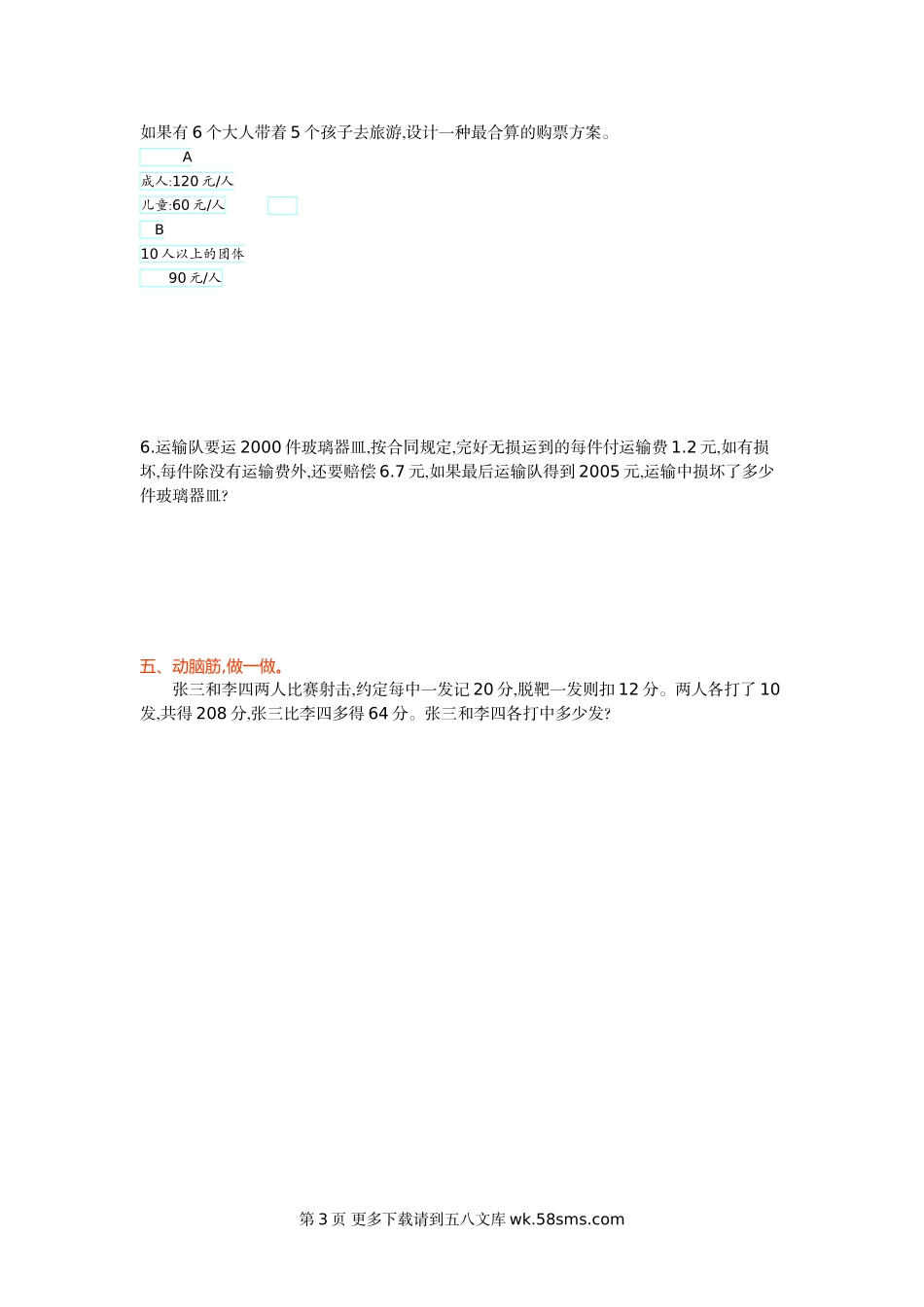 如果有 6 个大人带着 5 个孩子去旅游,设计一种最合算的购票方案。

A

成人:120 元/人

儿童:60 元/人

B

10 人以上的团体

90 元/人

6.运输队要运 2000 件玻璃器皿,按合同规定,完好无损运到的每件付运输费 1.2 元,如有损坏,每件除没有运输费外,还要赔偿 6.7 元,如果最后运输队得到 2005 元,运输中损坏了多少件玻璃器皿?

五、动脑筋,做一做。

张三和李四两人比赛射击,约定每中一发记 20 分,脱靶一发则扣 12 分。两人各打了 10 发,共得 208 分,张三比李四多得 64 分。张三和李四各打中多少发?

第 3 页 更多下载请到五八文库 wk.58sms.com